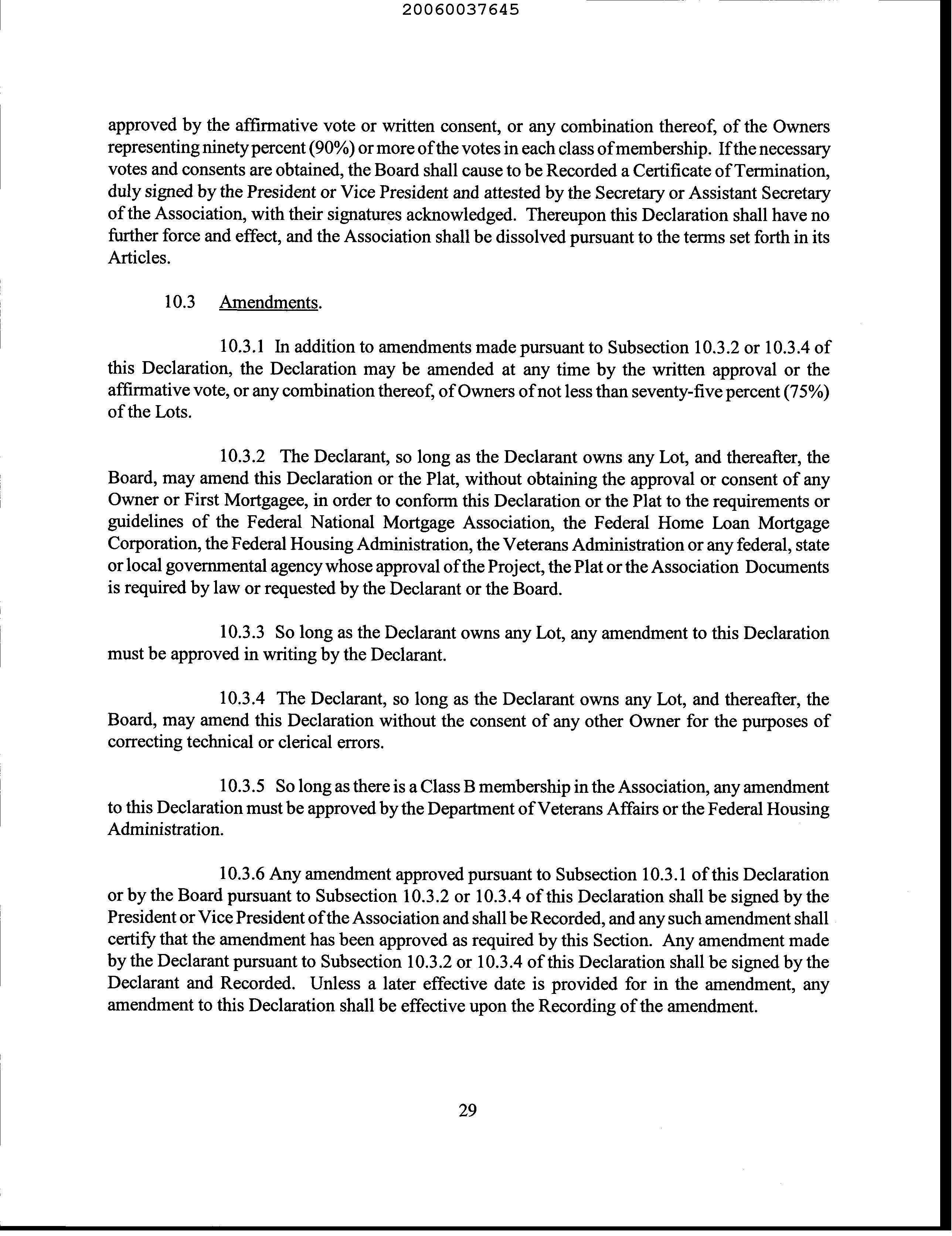 20060037645

approved by the affirmative vote or written consent, or any combination thereof, of the Owners representing ninety percent (90%) or more of the votes in each class of membership. If the necessary votes and consents are obtained, the Board shall cause to be Recorded a Certificate of Termination, duly signed by the President or Vice President and attested by the Secretary or Assistant Secretary of the Association, with their signatures acknowledged. Thereupon this Declaration shall have no further force and effect, and the Association shall be dissolved pursuant to the terms set forth in its Articles.

10.3 Amendments.

10.3.1 In addition to amendments made pursuant to Subsection 10.3.2 or 10.3.4 of this Declaration, the Declaration may be amended at any time by the written approval or the affirmative vote, or any combination thereof, of Owners of not less than seventy-five percent (75%) of the Lots.

10.3.2 The Declarant, so long as the Declarant owns any Lot, and thereafter, the Board, may amend this Declaration or the Plat, without obtaining the approval or consent of any Owner or First Mortgagee, in order to conform this Declaration or the Plat to the requirements or guidelines of the Federal National Mortgage Association, the Federal Home Loan Mortgage Corporation, the Federal Housing Administration, the Veterans Administration or any federal, state or local governmental agency whose approval of the Project, the Plat or the Association Documents is required by law or requested by the Declarant or the Board.

10.3.3 So long as the Declarant owns any Lot, any amendment to this Declaration must be approved in writing by the Declarant.

10.3.4 The Declarant, so long as the Declarant owns any Lot, and thereafter, the Board, may amend this Declaration without the consent of any other Owner for the purposes of correcting technical or clerical errors.

10.3.5 So long as there is a Class B membership in the Association, any amendment to this Declaration must be approved by the Department of Veterans Affairs or the Federal Housing Administration.

10.3.6 Any amendment approved pursuant to Subsection 10.3.1 of this Declaration or by the Board pursuant to Subsection 10.3.2 or 10.3.4 of this Declaration shall be signed by the President or Vice President of the Association and shall be Recorded, and any such amendment shall certify that the amendment has been approved as required by this Section. Any amendment made by the Declarant pursuant to Subsection 10.3.2 or 10.3.4 of this Declaration shall be signed by the Declarant and Recorded. Unless a later effective date is provided for in the amendment, any amendment to this Declaration shall be effective upon the Recording of the amendment.

29